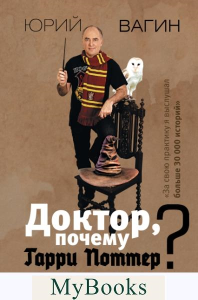 ЮРИЙ ВАГИН

«За свою практику я выслушал больше 30 000 историй»

Доктор, почему Гарри Поттер?

MyBooks